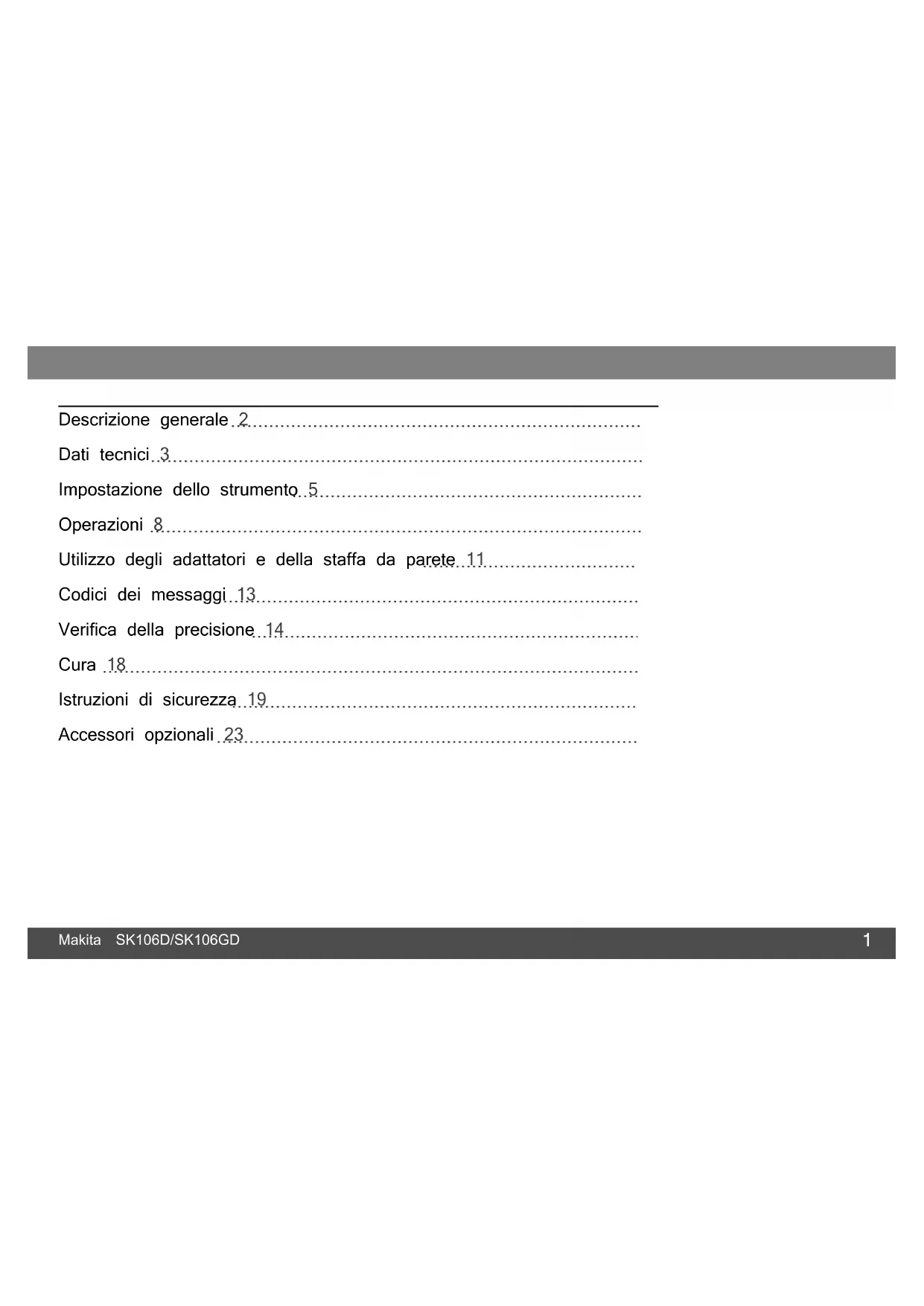 Descrizione generale 2
Dati tecnici 3
Impostazione dello strumento 5
Operazioni 8
Utilizzo degli adattatori e della staffa da parete 11
Codici dei messaggi 13
Verifica della precisione 14
Cura 18
Istruzioni di sicurezza 19
Accessori opzionali 23

Makita SK106D/SK106GD 1